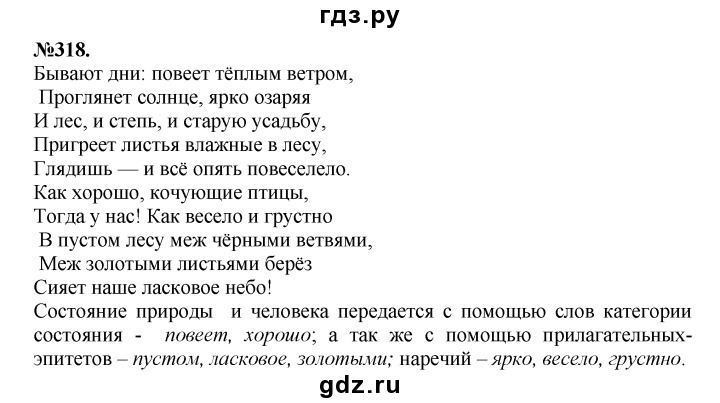 гдз.ру

№318.

Бывают дни: повеет тёплым ветром,
Проглянет солнце, ярко озаряя
И лес, и степь, и старую усадьбу,
Пригреет листья влажные в лесу,
Глядишь — и всё опять повеселело.
Как хорошо, кочующие птицы,
Тогда у нас! Как весело и грустно
В пустом лесу меж чёрными ветвями,
Меж золотыми листьями берёз
Сияет наше ласковое небо!

Состояние природы и человека передается с помощью слов категории состояния - повеет, хорошо; а так же с помощью прилагательных-эпитетов – пустом, ласковое, золотыми; наречий – ярко, весело, грустно.

gdz.ru